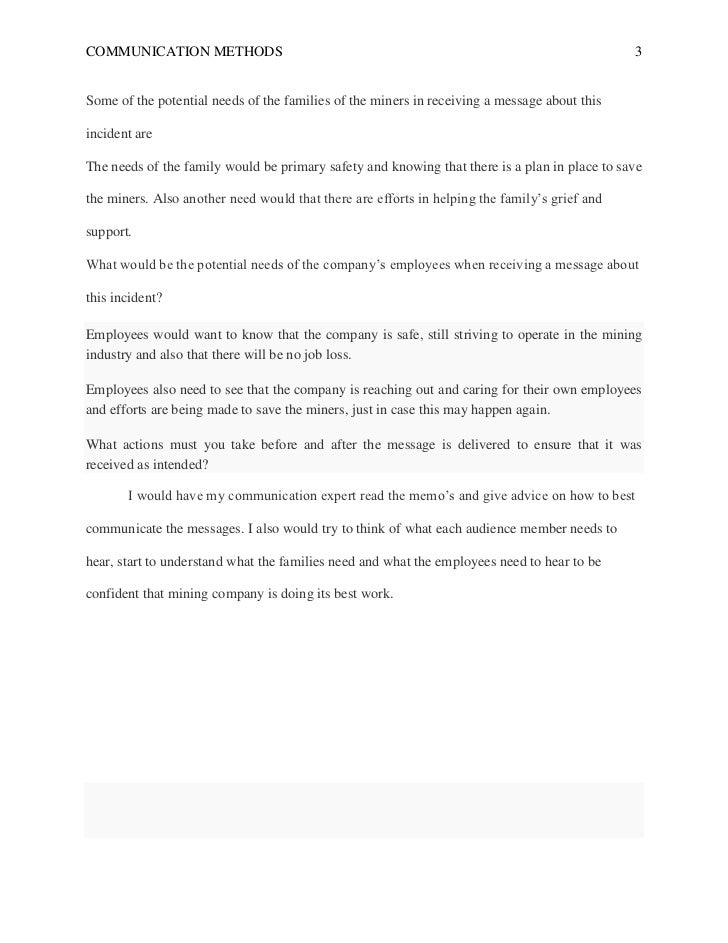 COMMUNICATION METHODS 3

Some of the potential needs of the families of the miners in receiving a message about this incident are

The needs of the family would be primary safety and knowing that there is a plan in place to save the miners. Also another need would that there are efforts in helping the family's grief and support.

What would be the potential needs of the company's employees when receiving a message about this incident?

Employees would want to know that the company is safe, still striving to operate in the mining industry and also that there will be no job loss.

Employees also need to see that the company is reaching out and caring for their own employees and efforts are being made to save the miners, just in case this may happen again.

What actions must you take before and after the message is delivered to ensure that it was received as intended?

I would have my communication expert read the memo's and give advice on how to best communicate the messages. I also would try to think of what each audience member needs to hear, start to understand what the families need and what the employees need to hear to be confident that mining company is doing its best work.